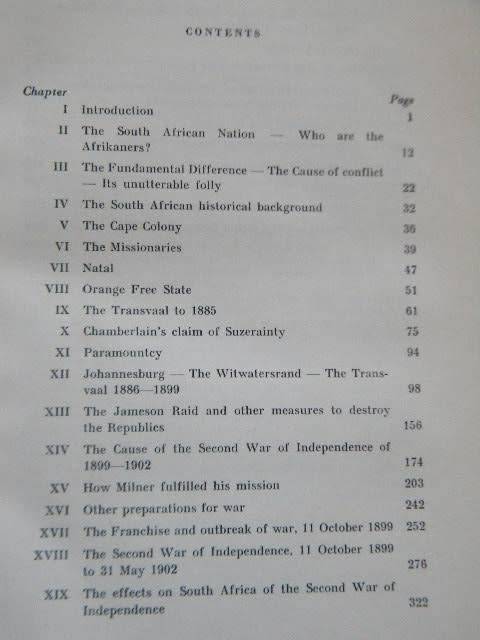 CONTENTS

Chapter
Page

I Introduction 1

II The South African Nation — Who are the Afrikaners? 12

III The Fundamental Difference — The Cause of conflict — Its unutterable folly 22

IV The South African historical background 32

V The Cape Colony 36

VI The Missionaries 39

VII Natal 47

VIII Orange Free State 51

IX The Transvaal to 1885 61

X Chamberlain's claim of Suzerainty 75

XI Paramountcy 94

XII Johannesburg — The Witwatersrand — The Transvaal 1886—1899 98

XIII The Jameson Raid and other measures to destroy the Republics 156

XIV The Cause of the Second War of Independence of 1899—1902 174

XV How Milner fulfilled his mission 203

XVI Other preparations for war 242

XVII The Franchise and outbreak of war, 11 October 1899 252

XVIII The Second War of Independence, 11 October 1899 to 31 May 1902 276

XIX The effects on South Africa of the Second War of Independence 322